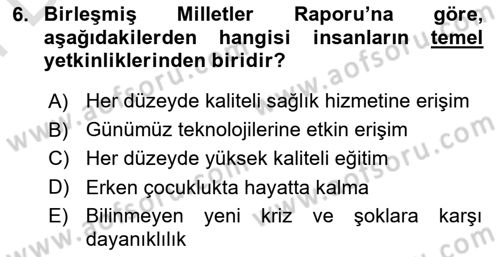 6. Birleşmiş Milletler Raporu'na göre, aşağıdakilerden hangisi insanların temel yetkinliklerinden biridir?

A) Her düzeyde kaliteli sağlık hizmetine erişim
B) Günümüz teknolojilerine etkin erişim
C) Her düzeyde yüksek kaliteli eğitim
D) Erken çocuklukta hayatta kalma
E) Bilinmeyen yeni kriz ve şoklara karşı dayanıklılık

www.aofsoru.com